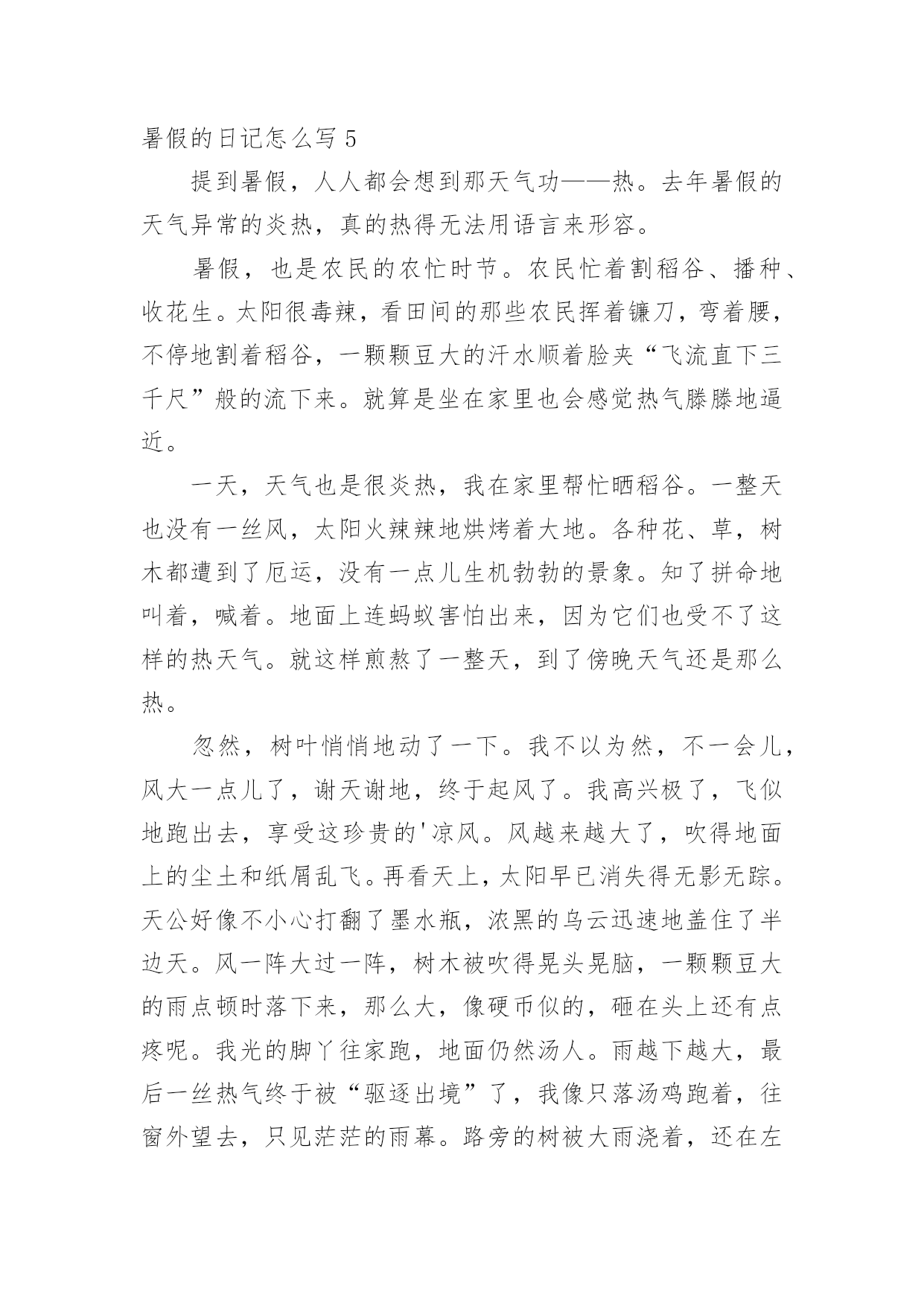 暑假的日记怎么写 5

提到暑假，人人都会想到那天气功——热。去年暑假的天气异常的炎热，真的热得无法用语言来形容。

暑假，也是农民的农忙时节。农民忙着割稻谷、播种、收花生。太阳很毒辣，看田间的那些农民挥着镰刀，弯着腰，不停地割着稻谷，一颗颗豆大的汗水顺着脸夹“飞流直下三千尺”般的流下来。就算是坐在家里也会感觉热气滕滕地逼近。

一天，天气也是很炎热，我在家里帮忙晒稻谷。一整天也没有一丝风，太阳火辣辣地烘烤着大地。各种花、草，树木都遭到了厄运，没有一点儿生机勃勃的景象。知了拼命地叫着，喊着。地面上连蚂蚁害怕出来，因为它们也受不了这样的热天气。就这样煎熬了一整天，到了傍晚天气还是那么热。

忽然，树叶悄悄地动了一下。我不以为然，不一会儿，风大一点儿了，谢天谢地，终于起风了。我高兴极了，飞似地跑出去，享受这珍贵的'凉风。风越来越大了，吹得地面上的尘土和纸屑乱飞。再看天上，太阳早已消失得无影无踪。天公好像不小心打翻了墨水瓶，浓黑的乌云迅速地盖住了半边天。风一阵大过一阵，树木被吹得晃头晃脑，一颗颗豆大的雨点顿时落下来，那么大，像硬币似的，砸在头上还有点疼呢。我光的脚丫往家跑，地面仍然汤人。雨越下越大，最后一丝热气终于被“驱逐出境”了，我像只落汤鸡跑着，往窗外望去，只见茫茫的雨幕。路旁的树被大雨浇着，还在左